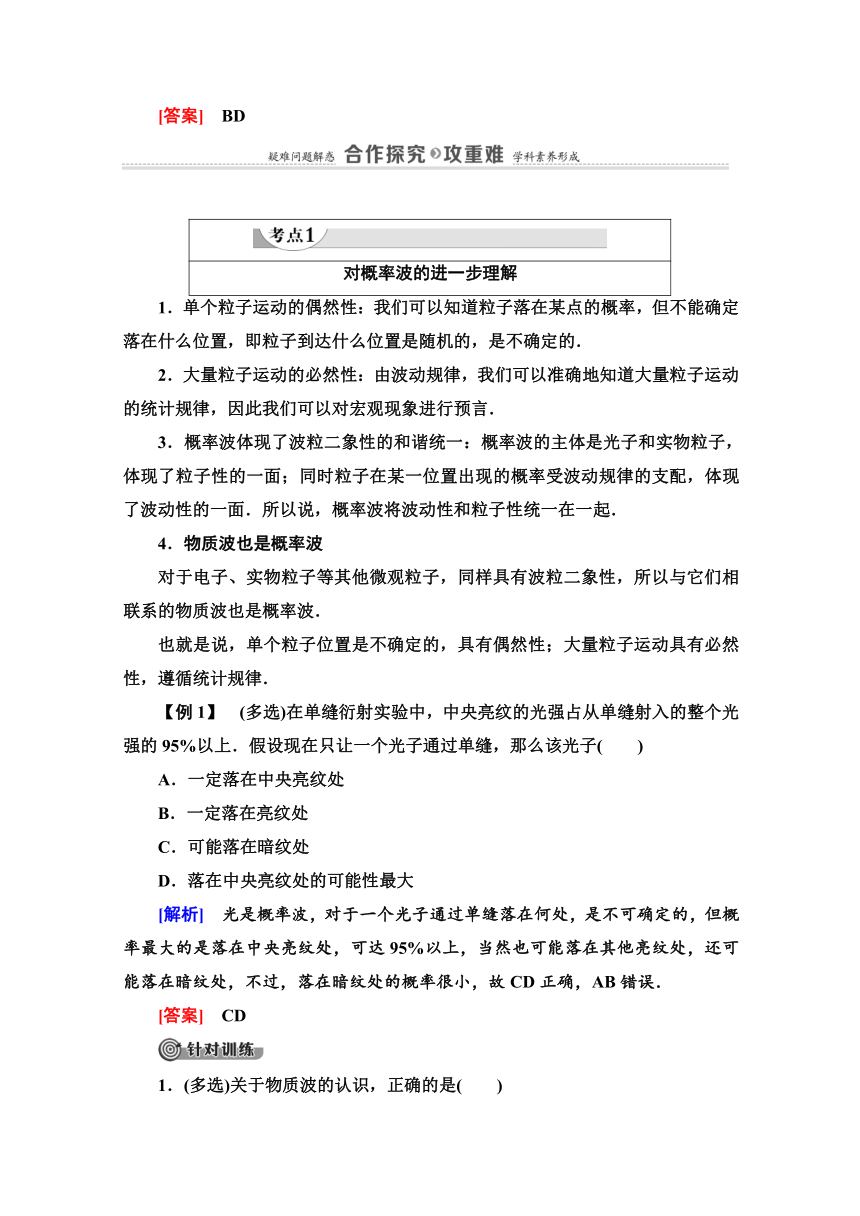 [答案]　BD

疑难问题解惑 合作探究 攻重难 学科素养形成

考点1

对概率波的进一步理解

1．单个粒子运动的偶然性：我们可以知道粒子落在某点的概率，但不能确定落在什么位置，即粒子到达什么位置是随机的，是不确定的．

2．大量粒子运动的必然性：由波动规律，我们可以准确地知道大量粒子运动的统计规律，因此我们可以对宏观现象进行预言．

3．概率波体现了波粒二象性的和谐统一：概率波的主体是光子和实物粒子，体现了粒子性的一面；同时粒子在某一位置出现的概率受波动规律的支配，体现了波动性的一面．所以说，概率波将波动性和粒子性统一在一起．

4．物质波也是概率波

对于电子、实物粒子等其他微观粒子，同样具有波粒二象性，所以与它们相联系的物质波也是概率波．

也就是说，单个粒子位置是不确定的，具有偶然性；大量粒子运动具有必然性，遵循统计规律．

【例1】　(多选)在单缝衍射实验中，中央亮纹的光强占从单缝射入的整个光强的95%以上．假设现在只让一个光子通过单缝，那么该光子(　　)

A．一定落在中央亮纹处

B．一定落在亮纹处

C．可能落在暗纹处

D．落在中央亮纹处的可能性最大

[解析]　光是概率波，对于一个光子通过单缝落在何处，是不可确定的，但概率最大的是落在中央亮纹处，可达95%以上，当然也可能落在其他亮纹处，还可能落在暗纹处，不过，落在暗纹处的概率很小，故CD正确，AB错误．

[答案]　CD

针对训练

1．(多选)关于物质波的认识，正确的是(　　)